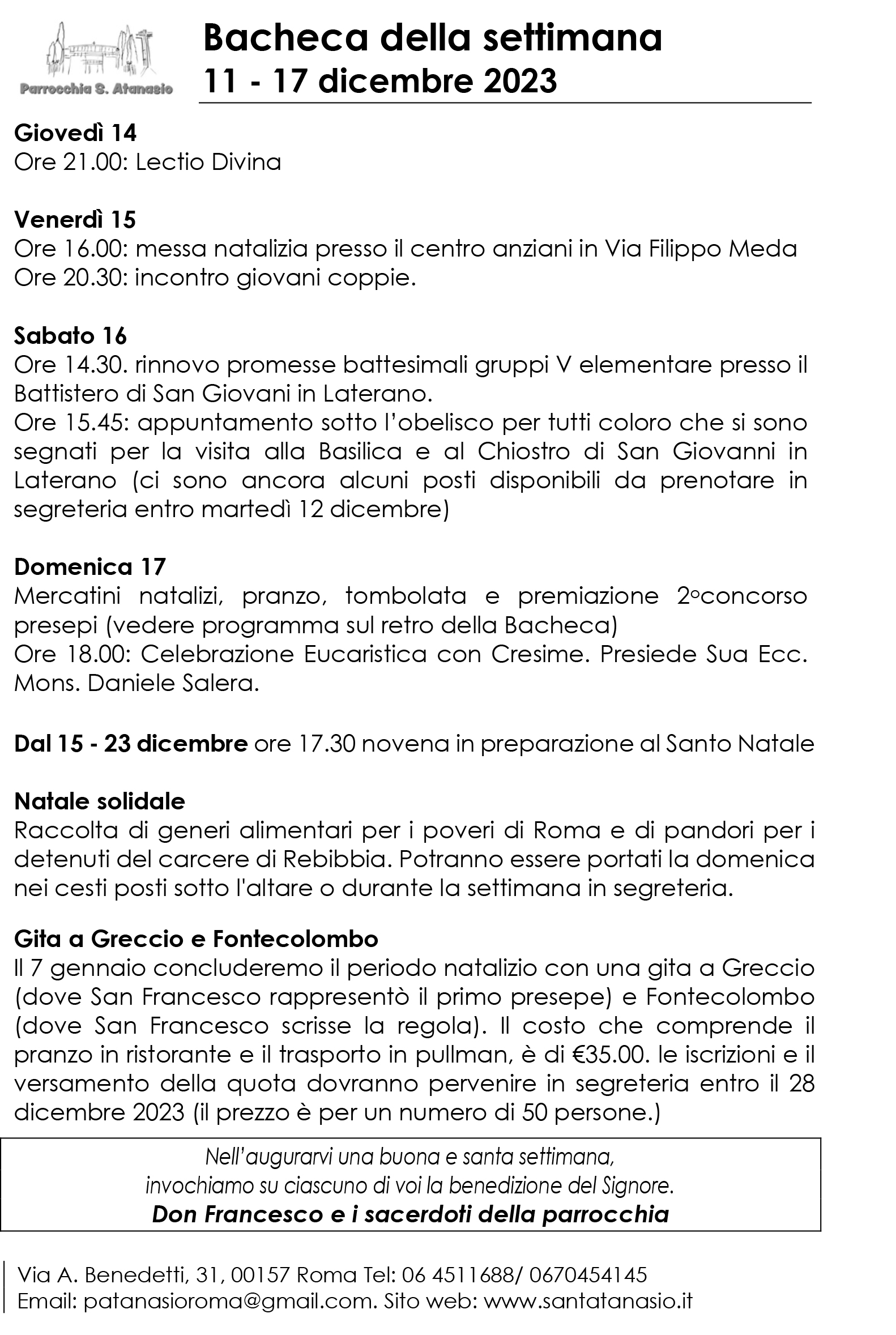 Parrocchia S. Atanasio

Bacheca della settimana
11 - 17 dicembre 2023

Giovedì 14
Ore 21.00: Lectio Divina

Venerdì 15
Ore 16.00: messa natalizia presso il centro anziani in Via Filippo Meda
Ore 20.30: incontro giovani coppie.

Sabato 16
Ore 14.30. rinnovo promesse battesimali gruppi V elementare presso il Battistero di San Giovani in Laterano.
Ore 15.45: appuntamento sotto l'obelisco per tutti coloro che si sono segnati per la visita alla Basilica e al Chiostro di San Giovanni in Laterano (ci sono ancora alcuni posti disponibili da prenotare in segreteria entro martedì 12 dicembre)

Domenica 17
Mercatini natalizi, pranzo, tombolata e premiazione 2°concorso presepi (vedere programma sul retro della Bacheca)
Ore 18.00: Celebrazione Eucaristica con Cresime. Presiede Sua Ecc. Mons. Daniele Salera.

Dal 15 - 23 dicembre ore 17.30 novena in preparazione al Santo Natale

Natale solidale
Raccolta di generi alimentari per i poveri di Roma e di pandori per i detenuti del carcere di Rebibbia. Potranno essere portati la domenica nei cesti posti sotto l'altare o durante la settimana in segreteria.

Gita a Greccio e Fontecolombo
Il 7 gennaio concluderemo il periodo natalizio con una gita a Greccio (dove San Francesco rappresentò il primo presepe) e Fontecolombo (dove San Francesco scrisse la regola). Il costo che comprende il pranzo in ristorante e il trasporto in pullman, è di €35.00. le iscrizioni e il versamento della quota dovranno pervenire in segreteria entro il 28 dicembre 2023 (il prezzo è per un numero di 50 persone.)

Nell'augurarvi una buona e santa settimana,
invochiamo su ciascuno di voi la benedizione del Signore.
Don Francesco e i sacerdoti della parrocchia

Via A. Benedetti, 31, 00157 Roma Tel: 06 4511688/ 0670454145
Email: patanasioroma@gmail.com. Sito web: www.santatanasio.it